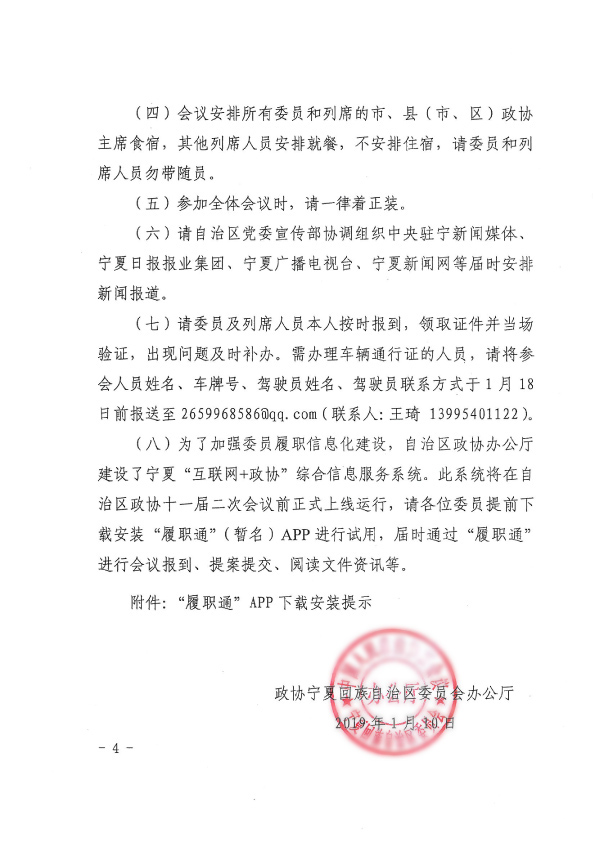 （四）会议安排所有委员和列席的市、县（市、区）政协主席食宿，其他列席人员安排就餐，不安排住宿，请委员和列席人员勿带随员。

（五）参加全体会议时，请一律着正装。

（六）请自治区党委宣传部协调组织中央驻宁新闻媒体、宁夏日报报业集团、宁夏广播电视台、宁夏新闻网等届时安排新闻报道。

（七）请委员及列席人员本人按时报到，领取证件并当场验证，出现问题及时补办。需办理车辆通行证的人员，请将参会人员姓名、车牌号、驾驶员姓名、驾驶员联系方式于1月18日前报送至2659968586@qq.com（联系人：王琦 13995401122）。

（八）为了加强委员履职信息化建设，自治区政协办公厅建设了宁夏“互联网+政协”综合信息服务系统。此系统将在自治区政协十一届二次会议前正式上线运行，请各位委员提前下载安装“履职通”（暂名）APP进行试用，届时通过“履职通”进行会议报到、提案提交、阅读文件资讯等。

附件：“履职通”APP下载安装提示

政协宁夏回族自治区委员会办公厅
2019年1月10日

－4－